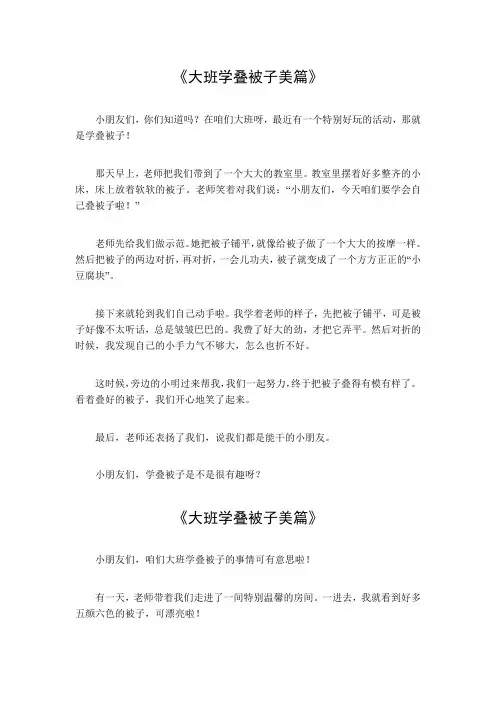 《大班学叠被子美篇》

小朋友们，你们知道吗？在咱们大班呀，最近有一个特别好玩的活动，那就是学叠被子！

那天早上，老师把我们带到了一个大大的教室里。教室里摆着好多整齐的小床，床上放着软软的被子。老师笑着对我们说：“小朋友们，今天咱们要学会自己叠被子啦！”

老师先给我们做示范。她把被子铺平，就像给被子做了一个大大的按摩一样。然后把被子的两边对折，再对折，一会儿功夫，被子就变成了一个方方正正的“小豆腐块”。

接下来就轮到我们自己动手啦。我学着老师的样子，先把被子铺平，可是被子好像不太听话，总是皱皱巴巴的。我费了好大的劲，才把它弄平。然后对折的时候，我发现自己的小手力气不够大，怎么也折不好。

这时候，旁边的小明过来帮我，我们一起努力，终于把被子叠得有模有样了。看着叠好的被子，我们开心地笑了起来。

最后，老师还表扬了我们，说我们都是能干的小朋友。

小朋友们，学叠被子是不是很有趣呀？

《大班学叠被子美篇》

小朋友们，咱们大班学叠被子的事情可有意思啦！

有一天，老师带着我们走进了一间特别温馨的房间。一进去，我就看到好多五颜六色的被子，可漂亮啦！